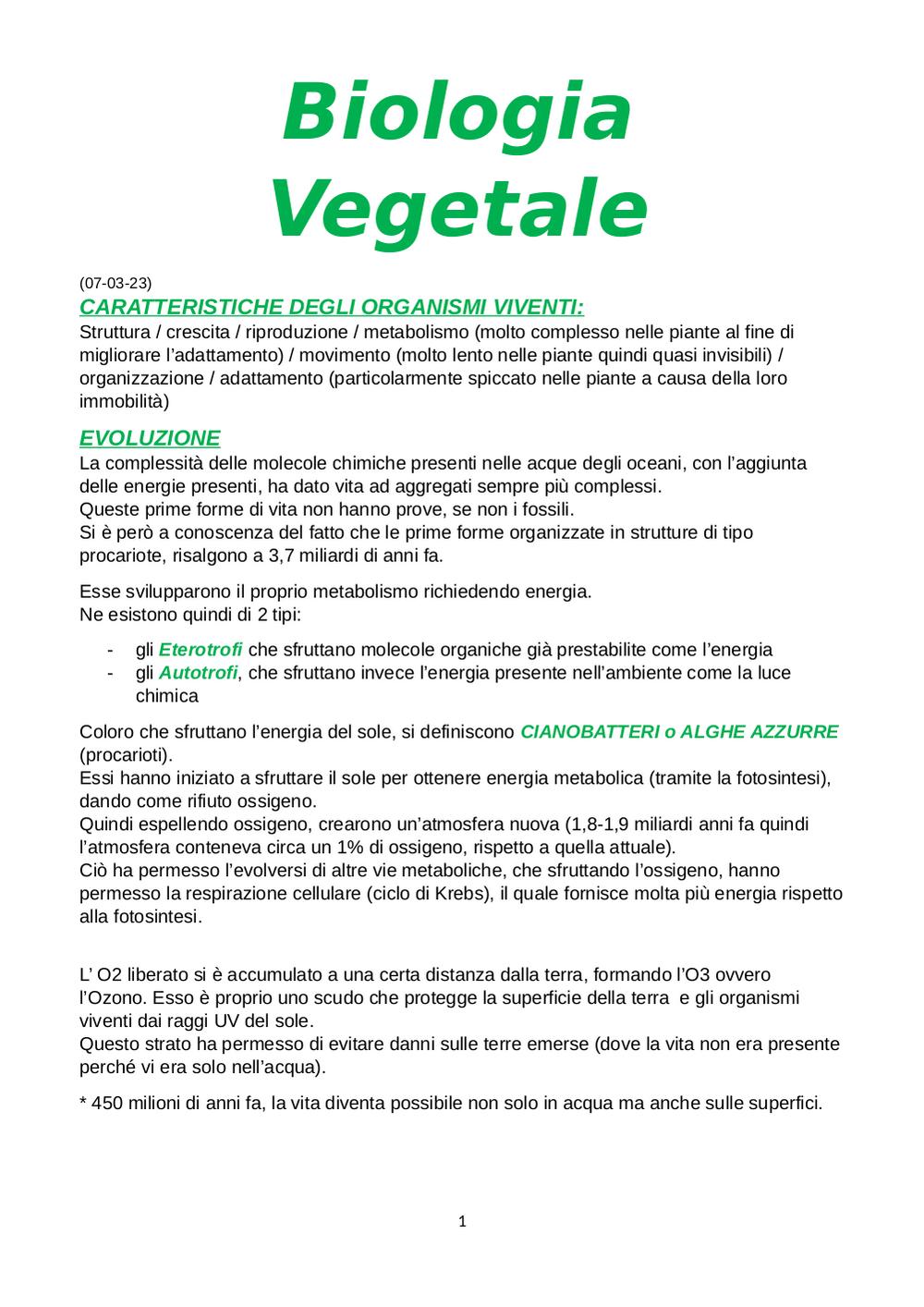 Biologia Vegetale

(07-03-23)
CARATTERISTICHE DEGLI ORGANISMI VIVENTI:
Struttura / crescita / riproduzione / metabolismo (molto complesso nelle piante al fine di migliorare l'adattamento) / movimento (molto lento nelle piante quindi quasi invisibili) / organizzazione / adattamento (particolarmente spiccato nelle piante a causa della loro immobilità)

EVOLUZIONE
La complessità delle molecole chimiche presenti nelle acque degli oceani, con l'aggiunta delle energie presenti, ha dato vita ad aggregati sempre più complessi.
Queste prime forme di vita non hanno prove, se non i fossili.
Si è però a conoscenza del fatto che le prime forme organizzate in strutture di tipo procariote, risalgono a 3,7 miliardi di anni fa.

Esse svilupparono il proprio metabolismo richiedendo energia.
Ne esistono quindi di 2 tipi:

- gli Eterotrofi che sfruttano molecole organiche già prestabilite come l'energia
- gli Autotrofi, che sfruttano invece l'energia presente nell'ambiente come la luce chimica

Coloro che sfruttano l'energia del sole, si definiscono CIANOBATTERI o ALGHE AZZURRE (procarioti).
Essi hanno iniziato a sfruttare il sole per ottenere energia metabolica (tramite la fotosintesi), dando come rifiuto ossigeno.
Quindi espellendo ossigeno, crearono un'atmosfera nuova (1,8-1,9 miliardi anni fa quindi l'atmosfera conteneva circa un 1% di ossigeno, rispetto a quella attuale).
Ciò ha permesso l'evolversi di altre vie metaboliche, che sfruttando l'ossigeno, hanno permesso la respirazione cellulare (ciclo di Krebs), il quale fornisce molta più energia rispetto alla fotosintesi.

L' O2 liberato si è accumulato a una certa distanza dalla terra, formando l'O3 ovvero l'Ozono. Esso è proprio uno scudo che protegge la superficie della terra e gli organismi viventi dai raggi UV del sole.
Questo strato ha permesso di evitare danni sulle terre emerse (dove la vita non era presente perché vi era solo nell'acqua).

* 450 milioni di anni fa, la vita diventa possibile non solo in acqua ma anche sulle superfici.

1